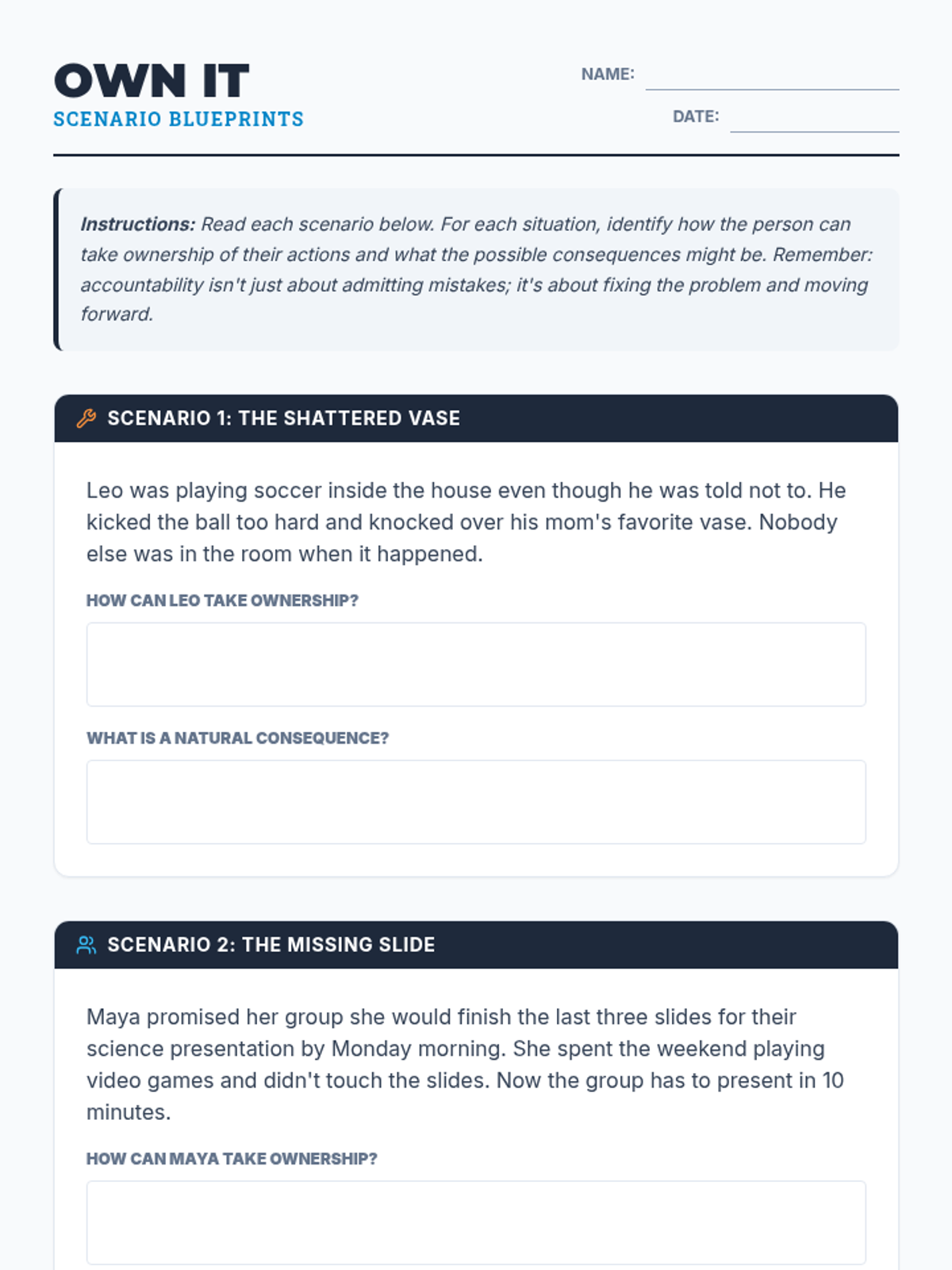 OWN IT
SCENARIO BLUEPRINTS

NAME: ____

DATE: ____

Instructions: Read each scenario below. For each situation, identify how the person can take ownership of their actions and what the possible consequences might be. Remember: accountability isn't just about admitting mistakes; it's about fixing the problem and moving forward.

SCENARIO 1: THE SHATTERED VASE

Leo was playing soccer inside the house even though he was told not to. He kicked the ball too hard and knocked over his mom's favorite vase. Nobody else was in the room when it happened.

HOW CAN LEO TAKE OWNERSHIP?

WHAT IS A NATURAL CONSEQUENCE?

SCENARIO 2: THE MISSING SLIDE

Maya promised her group she would finish the last three slides for their science presentation by Monday morning. She spent the weekend playing video games and didn't touch the slides. Now the group has to present in 10 minutes.

HOW CAN MAYA TAKE OWNERSHIP?